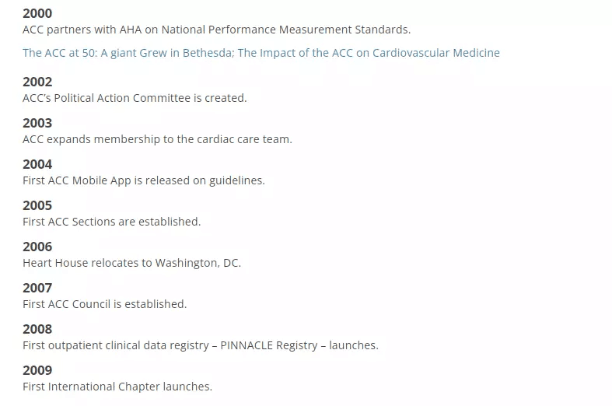 2000
ACC partners with AHA on National Performance Measurement Standards.

The ACC at 50: A giant Grew in Bethesda; The Impact of the ACC on Cardiovascular Medicine

2002
ACC's Political Action Committee is created.

2003
ACC expands membership to the cardiac care team.

2004
First ACC Mobile App is released on guidelines.

2005
First ACC Sections are established.

2006
Heart House relocates to Washington, DC.

2007
First ACC Council is established.

2008
First outpatient clinical data registry – PINNACLE Registry – launches.

2009
First International Chapter launches.